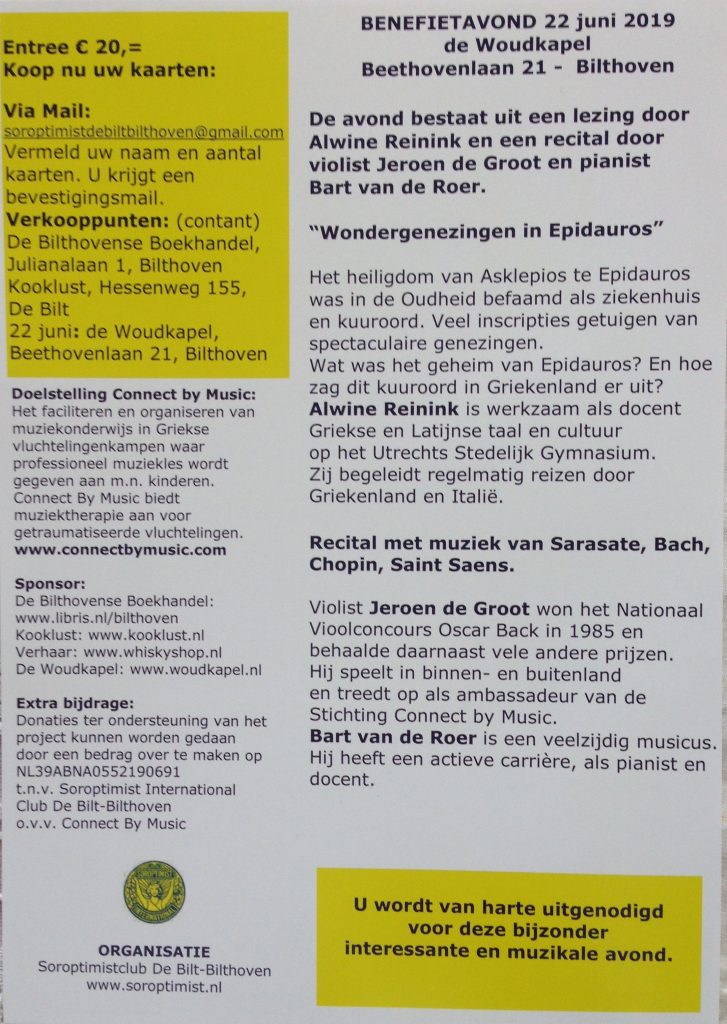 Entree € 20,=
Koop nu uw kaarten:

Via Mail:
soroptimistdebiltbilthoven@gmail.com
Vermeld uw naam en aantal kaarten. U krijgt een bevestigingsmail.
Verkooppunten: (contant)
De Bilthovense Boekhandel, Julianalaan 1, Bilthoven
Kooklust, Hessenweg 155, De Bilt
22 juni: de Woudkapel, Beethovenlaan 21, Bilthoven

Doelstelling Connect by Music:
Het faciliteren en organiseren van muziekonderwijs in Griekse vluchtelingenkampen waar professioneel muziekles wordt gegeven aan m.n. kinderen.
Connect By Music biedt muziektherapie aan voor getraumatiseerde vluchtelingen.
www.connectbymusic.com

Sponsor:
De Bilthovense Boekhandel: www.libris.nl/bilthoven
Kooklust: www.kooklust.nl
Verhaar: www.whiskyshop.nl
De Woudkapel: www.woudkapel.nl

Extra bijdrage:
Donaties ter ondersteuning van het project kunnen worden gedaan door een bedrag over te maken op NL39ABNA0552190691
t.n.v. Soroptimist International Club De Bilt-Bilthoven
o.v.v. Connect By Music

ORGANISATIE
Soroptimistclub De Bilt-Bilthoven
www.soroptimist.nl

BENEFIETAVOND 22 juni 2019
de Woudkapel
Beethovenlaan 21 - Bilthoven

De avond bestaat uit een lezing door Alwine Reinink en een recital door violist Jeroen de Groot en pianist Bart van de Roer.

"Wondergenezingen in Epidauros"

Het heiligdom van Asklepios te Epidauros was in de Oudheid befaamd als ziekenhuis en kuuroord. Veel inscripties getuigen van spectaculaire genezingen.
Wat was het geheim van Epidauros? En hoe zag dit kuuroord in Griekenland er uit?
Alwine Reinink is werkzaam als docent Griekse en Latijnse taal en cultuur op het Utrechts Stedelijk Gymnasium.
Zij begeleidt regelmatig reizen door Griekenland en Italië.

Recital met muziek van Sarasate, Bach, Chopin, Saint Saens.

Violist Jeroen de Groot won het Nationaal Vioolconcours Oscar Back in 1985 en behaalde daarnaast vele andere prijzen.
Hij speelt in binnen- en buitenland en treedt op als ambassadeur van de Stichting Connect by Music.
Bart van de Roer is een veelzijdig musicus. Hij heeft een actieve carrière, als pianist en docent.

U wordt van harte uitgenodigd voor deze bijzonder interessante en muzikale avond.